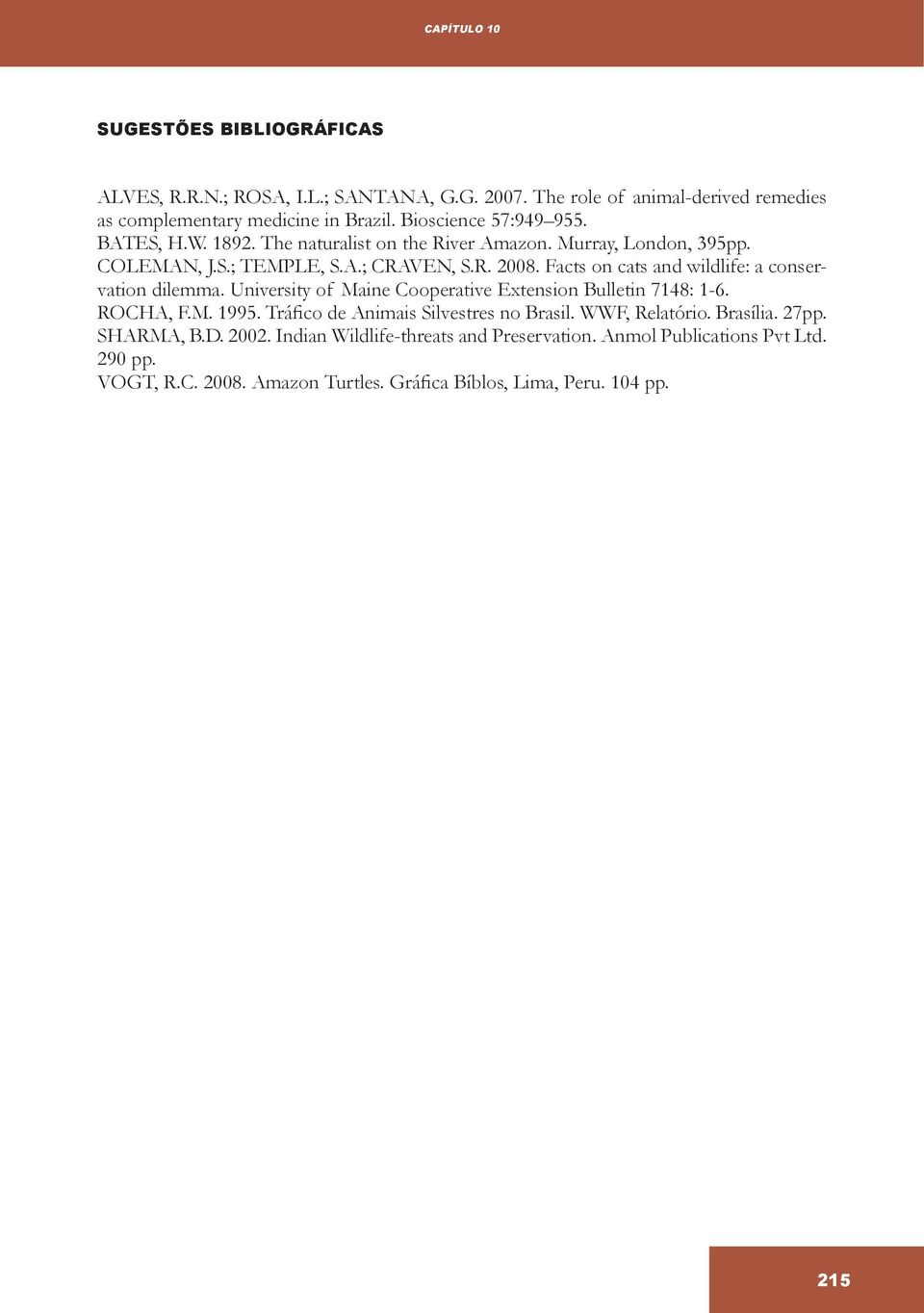 CAPÍTULO 10

SUGESTÕES BIBLIOGRÁFICAS

ALVES, R.R.N.; ROSA, I.L.; SANTANA, G.G. 2007. The role of animal-derived remedies as complementary medicine in Brazil. Bioscience 57:949–955.

BATES, H.W. 1892. The naturalist on the River Amazon. Murray, London, 395pp.

COLEMAN, J.S.; TEMPLE, S.A.; CRAVEN, S.R. 2008. Facts on cats and wildlife: a conservation dilemma. University of Maine Cooperative Extension Bulletin 7148: 1-6.

ROCHA, F.M. 1995. Tráfico de Animais Silvestres no Brasil. WWF, Relatório. Brasília. 27pp.

SHARMA, B.D. 2002. Indian Wildlife-threats and Preservation. Anmol Publications Pvt Ltd. 290 pp.

VOGT, R.C. 2008. Amazon Turtles. Gráfica Bíblos, Lima, Peru. 104 pp.

215